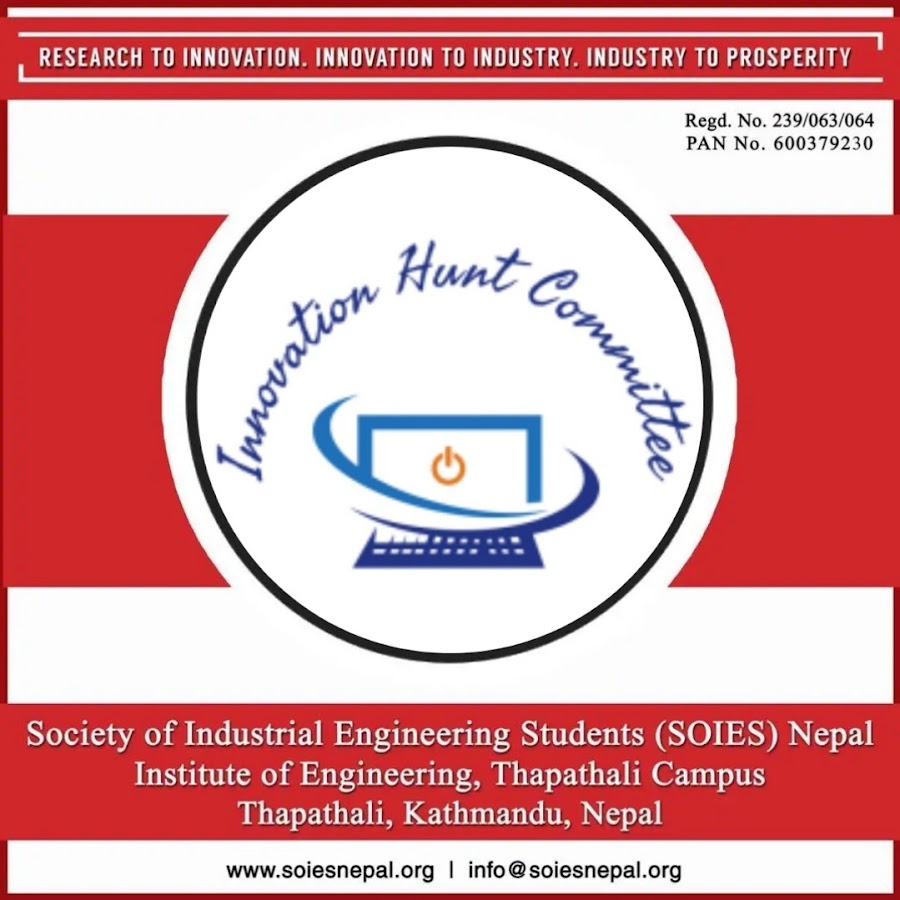 RESEARCH TO INNOVATION. INNOVATION TO INDUSTRY. INDUSTRY TO PROSPERITY

Regd. No. 239/063/064
PAN No. 600379230

Innovation Hunt Committee

Society of Industrial Engineering Students (SOIES) Nepal
Institute of Engineering, Thapathali Campus
Thapathali, Kathmandu, Nepal

www.soiesnepal.org | info@soiesnepal.org